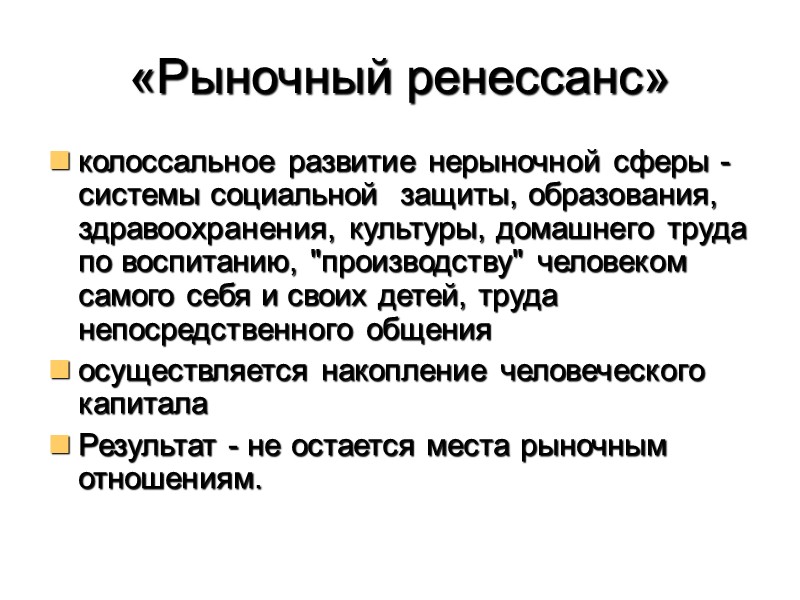 «Рыночный ренессанс»

колоссальное развитие нерыночной сферы - системы социальной защиты, образования, здравоохранения, культуры, домашнего труда по воспитанию, "производству" человеком самого себя и своих детей, труда непосредственного общения

осуществляется накопление человеческого капитала

Результат - не остается места рыночным отношениям.